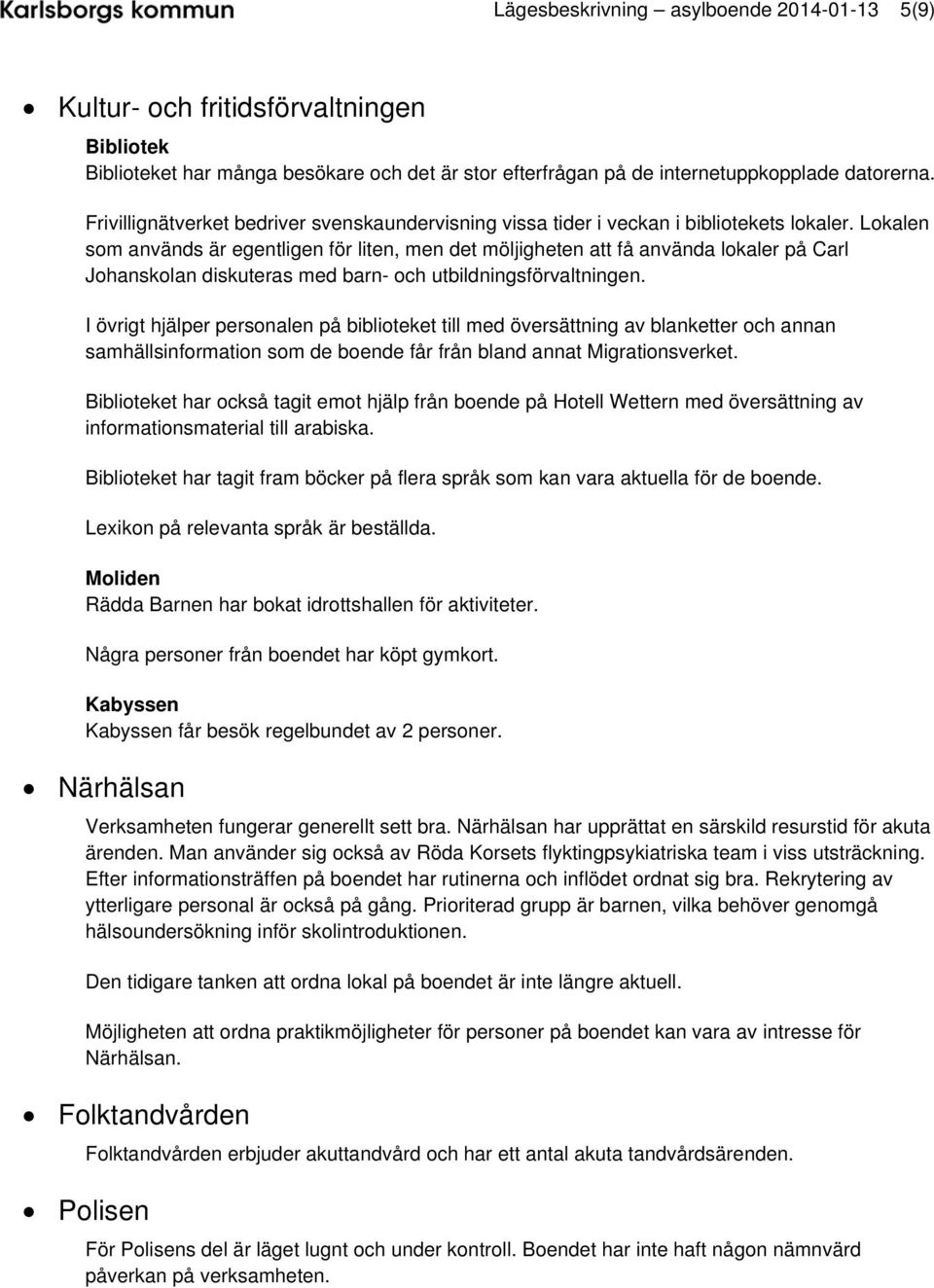 Karlsborgs kommun Lägesbeskrivning – asylboende 2014-01-13 5(9)

• Kultur- och fritidsförvaltningen

Bibliotek
Biblioteket har många besökare och det är stor efterfrågan på de internetuppkopplade datorerna.

Frivillignätverket bedriver svenskaundervisning vissa tider i veckan i bibliotekets lokaler. Lokalen som används är egentligen för liten, men det möljigheten att få använda lokaler på Carl Johanskolan diskuteras med barn- och utbildningsförvaltningen.

I övrigt hjälper personalen på biblioteket till med översättning av blanketter och annan samhällsinformation som de boende får från bland annat Migrationsverket.

Biblioteket har också tagit emot hjälp från boende på Hotell Wettern med översättning av informationsmaterial till arabiska.

Biblioteket har tagit fram böcker på flera språk som kan vara aktuella för de boende.

Lexikon på relevanta språk är beställda.

Moliden
Rädda Barnen har bokat idrottshallen för aktiviteter.

Några personer från boendet har köpt gymkort.

Kabyssen
Kabyssen får besök regelbundet av 2 personer.

• Närhälsan

Verksamheten fungerar generellt sett bra. Närhälsan har upprättat en särskild resurstid för akuta ärenden. Man använder sig också av Röda Korsets flyktingpsykiatriska team i viss utsträckning. Efter informationsträffen på boendet har rutinerna och inflödet ordnat sig bra. Rekrytering av ytterligare personal är också på gång. Prioriterad grupp är barnen, vilka behöver genomgå hälsoundersökning inför skolintroduktionen.

Den tidigare tanken att ordna lokal på boendet är inte längre aktuell.

Möjligheten att ordna praktikmöjligheter för personer på boendet kan vara av intresse för Närhälsan.

• Folktandvården

Folktandvården erbjuder akuttandvård och har ett antal akuta tandvårdsärenden.

• Polisen

För Polisens del är läget lugnt och under kontroll. Boendet har inte haft någon nämnvärd påverkan på verksamheten.